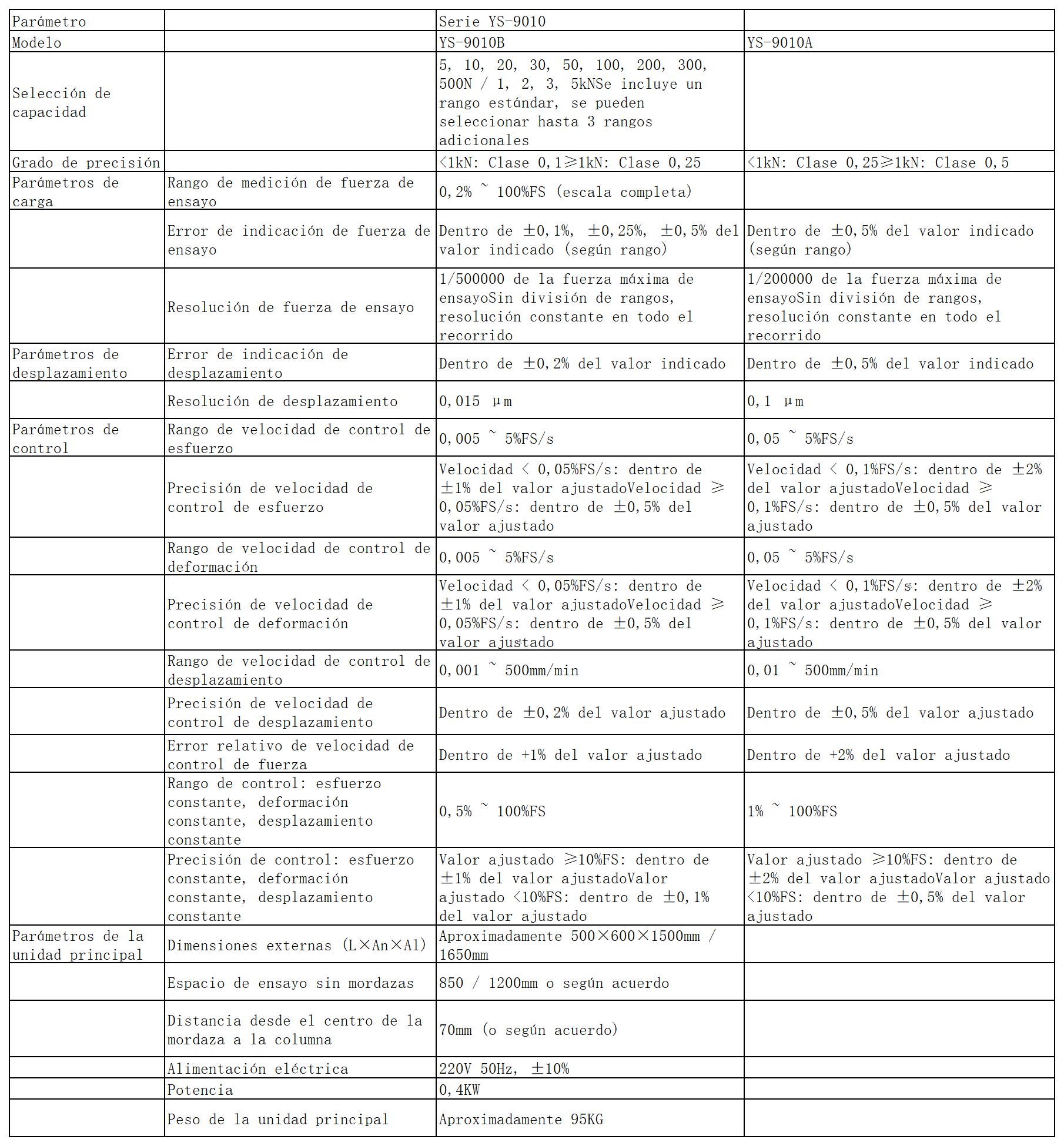 | Parámetro | | Serie YS-9010 | |
|---|---|---|---|
| Modelo | | YS-9010B | YS-9010A |
| Selección de capacidad | | 5, 10, 20, 30, 50, 100, 200, 300, 500N / 1, 2, 3, 5kNSe incluye un rango estándar, se pueden seleccionar hasta 3 rangos adicionales | |
| Grado de precisión | | <1kN: Clase 0,1≥1kN: Clase 0,25 | <1kN: Clase 0,25≥1kN: Clase 0,5 |
| Parámetros de carga | Rango de medición de fuerza de ensayo | 0,2% ~ 100%FS (escala completa) | |
| | Error de indicación de fuerza de ensayo | Dentro de ±0,1%, ±0,25%, ±0,5% del valor indicado (según rango) | Dentro de ±0,5% del valor indicado (según rango) |
| | Resolución de fuerza de ensayo | 1/500000 de la fuerza máxima de ensayoSin división de rangos, resolución constante en todo el recorrido | 1/200000 de la fuerza máxima de ensayoSin división de rangos, resolución constante en todo el recorrido |
| Parámetros de desplazamiento | Error de indicación de desplazamiento | Dentro de ±0,2% del valor indicado | Dentro de ±0,5% del valor indicado |
| | Resolución de desplazamiento | 0,015 μm | 0,1 μm |
| Parámetros de control | Rango de velocidad de control de esfuerzo | 0,005 ~ 5%FS/s | 0,05 ~ 5%FS/s |
| | Precisión de velocidad de control de esfuerzo | Velocidad < 0,05%FS/s: dentro de ±1% del valor ajustadoVelocidad ≥ 0,05%FS/s: dentro de ±0,5% del valor ajustado | Velocidad < 0,1%FS/s: dentro de ±2% del valor ajustadoVelocidad ≥ 0,1%FS/s: dentro de ±0,5% del valor ajustado |
| | Rango de velocidad de control de deformación | 0,005 ~ 5%FS/s | 0,05 ~ 5%FS/s |
| | Precisión de velocidad de control de deformación | Velocidad < 0,05%FS/s: dentro de ±1% del valor ajustadoVelocidad ≥ 0,05%FS/s: dentro de ±0,5% del valor ajustado | Velocidad < 0,1%FS/s: dentro de ±2% del valor ajustadoVelocidad ≥ 0,1%FS/s: dentro de ±0,5% del valor ajustado |
| | Rango de velocidad de control de desplazamiento | 0,001 ~ 500mm/min | 0,01 ~ 500mm/min |
| | Precisión de velocidad de control de desplazamiento | Dentro de ±0,2% del valor ajustado | Dentro de ±0,5% del valor ajustado |
| | Error relativo de velocidad de control de fuerza | Dentro de +1% del valor ajustado | Dentro de +2% del valor ajustado |
| | Rango de control: esfuerzo constante, deformación constante, desplazamiento constante | 0,5% ~ 100%FS | 1% ~ 100%FS |
| | Precisión de control: esfuerzo constante, deformación constante, desplazamiento constante | Valor ajustado ≥10%FS: dentro de ±1% del valor ajustadoValor ajustado <10%FS: dentro de ±0,1% del valor ajustado | Valor ajustado ≥10%FS: dentro de ±2% del valor ajustadoValor ajustado <10%FS: dentro de ±0,5% del valor ajustado |
| Parámetros de la unidad principal | Dimensiones externas (L×An×Al) | Aproximadamente 500×600×1500mm / 1650mm | |
| | Espacio de ensayo sin mordazas | 850 / 1200mm o según acuerdo | |
| | Distancia desde el centro de la mordaza a la columna | 70mm (o según acuerdo) | |
| | Alimentación eléctrica | 220V 50Hz, ±10% | |
| | Potencia | 0,4KW | |
| | Peso de la unidad principal | Aproximadamente 95KG | |